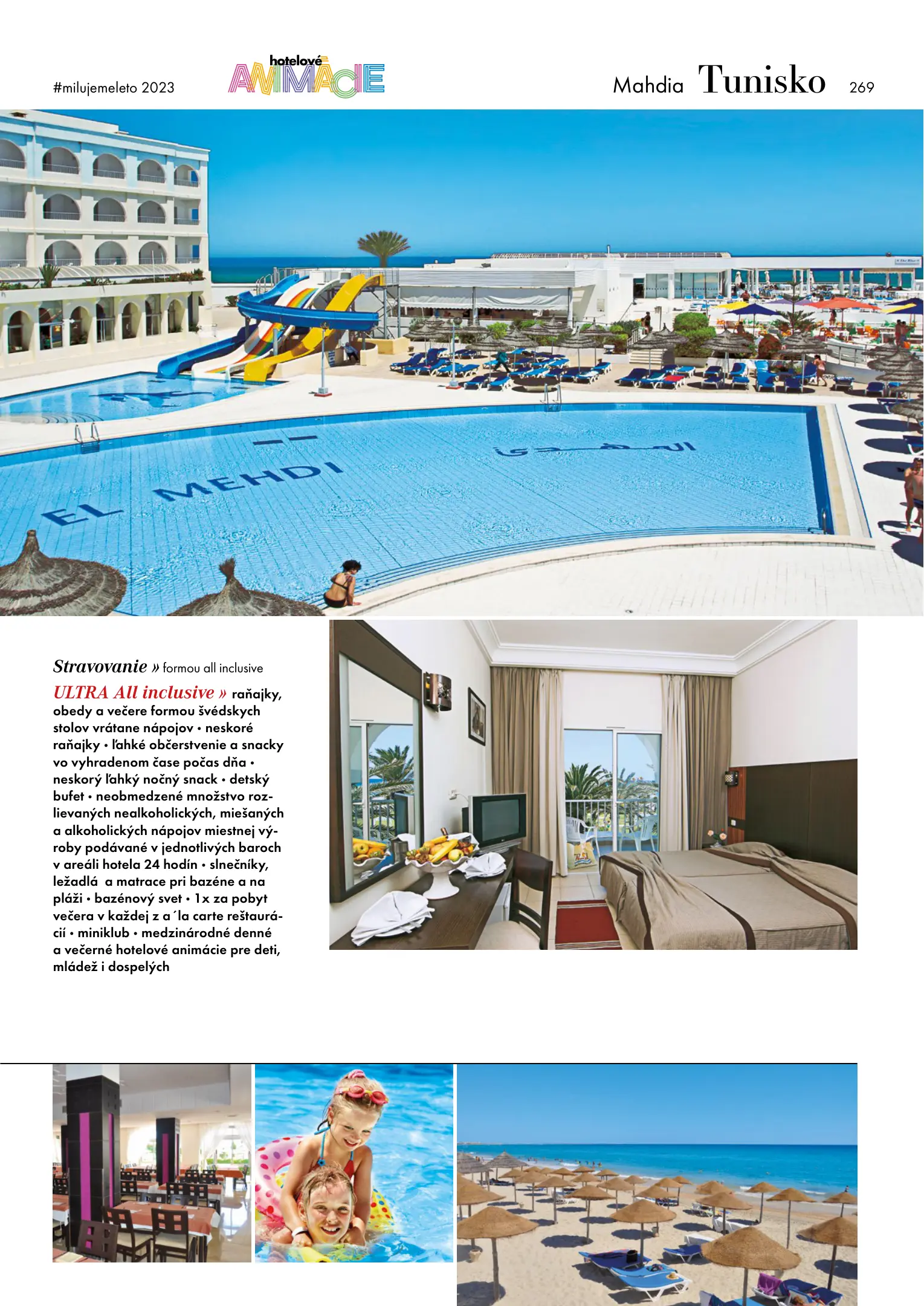 #milujemeleto 2023

hotelové ANIMÁCIE

Mahdia Tunisko 269

EL MEHDI

Stravovanie » formou all inclusive

ULTRA All inclusive » raňajky, obedy a večere formou švédskych stolov vrátane nápojov • neskoré raňajky • ľahké občerstvenie a snacky vo vyhradenom čase počas dňa • neskorý ľahký nočný snack • detský bufet • neobmedzené množstvo rozlievaných nealkoholických, miešaných a alkoholických nápojov miestnej výroby podávané v jednotlivých baroch v areáli hotela 24 hodín • slnečníky, ležadlá a matrace pri bazéne a na pláži • bazénový svet • 1x za pobyt večera v každej z a´la carte reštaurácií • miniklub • medzinárodné denné a večerné hotelové animácie pre deti, mládež i dospelých